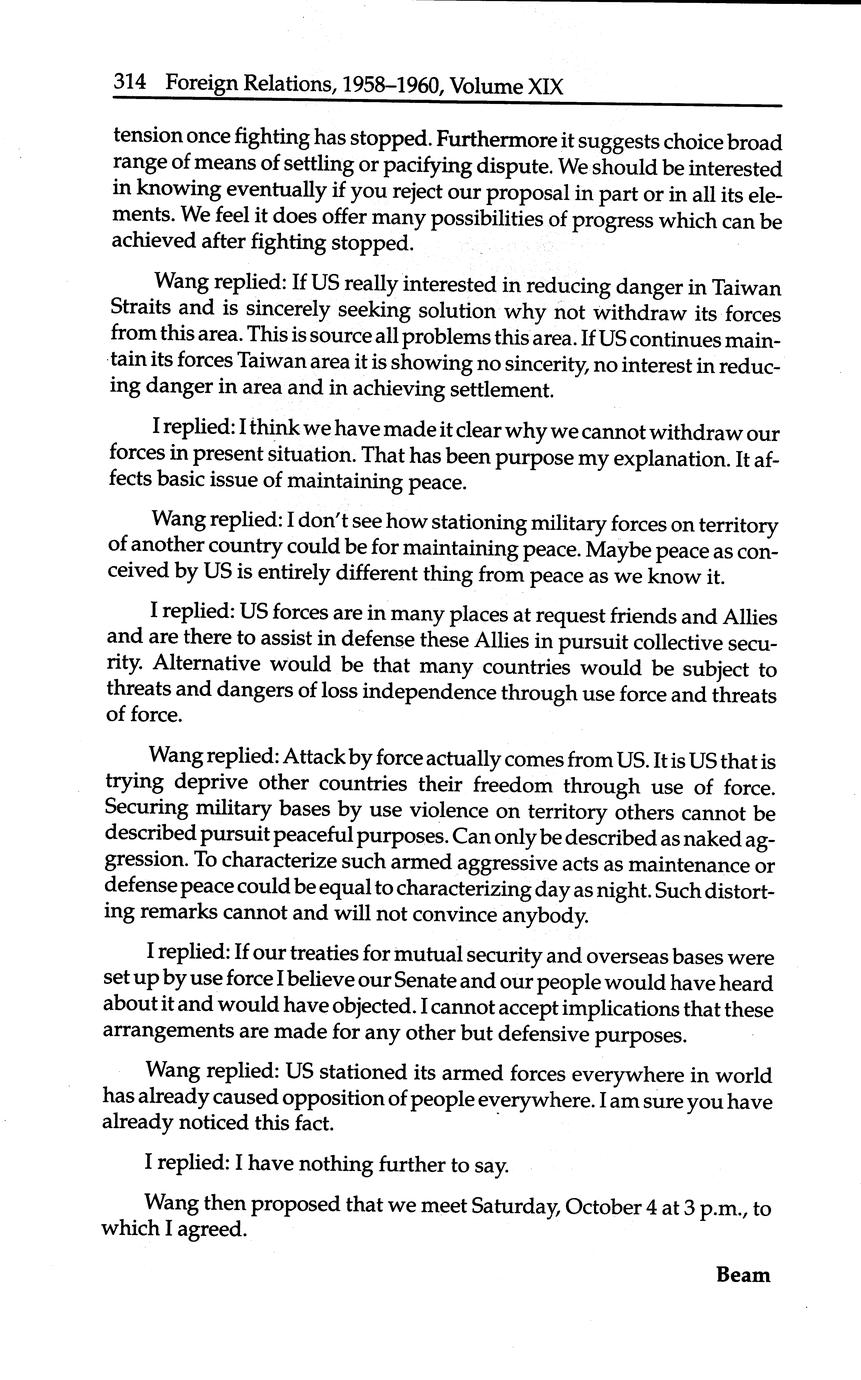 314 Foreign Relations, 1958–1960, Volume XIX

tension once fighting has stopped. Furthermore it suggests choice broad range of means of settling or pacifying dispute. We should be interested in knowing eventually if you reject our proposal in part or in all its elements. We feel it does offer many possibilities of progress which can be achieved after fighting stopped.

Wang replied: If US really interested in reducing danger in Taiwan Straits and is sincerely seeking solution why not withdraw its forces from this area. This is source all problems this area. If US continues maintain its forces Taiwan area it is showing no sincerity, no interest in reducing danger in area and in achieving settlement.

I replied: I think we have made it clear why we cannot withdraw our forces in present situation. That has been purpose my explanation. It affects basic issue of maintaining peace.

Wang replied: I don't see how stationing military forces on territory of another country could be for maintaining peace. Maybe peace as conceived by US is entirely different thing from peace as we know it.

I replied: US forces are in many places at request friends and Allies and are there to assist in defense these Allies in pursuit collective security. Alternative would be that many countries would be subject to threats and dangers of loss independence through use force and threats of force.

Wang replied: Attack by force actually comes from US. It is US that is trying deprive other countries their freedom through use of force. Securing military bases by use violence on territory others cannot be described pursuit peaceful purposes. Can only be described as naked aggression. To characterize such armed aggressive acts as maintenance or defense peace could be equal to characterizing day as night. Such distorting remarks cannot and will not convince anybody.

I replied: If our treaties for mutual security and overseas bases were set up by use force I believe our Senate and our people would have heard about it and would have objected. I cannot accept implications that these arrangements are made for any other but defensive purposes.

Wang replied: US stationed its armed forces everywhere in world has already caused opposition of people everywhere. I am sure you have already noticed this fact.

I replied: I have nothing further to say.

Wang then proposed that we meet Saturday, October 4 at 3 p.m., to which I agreed.

Beam